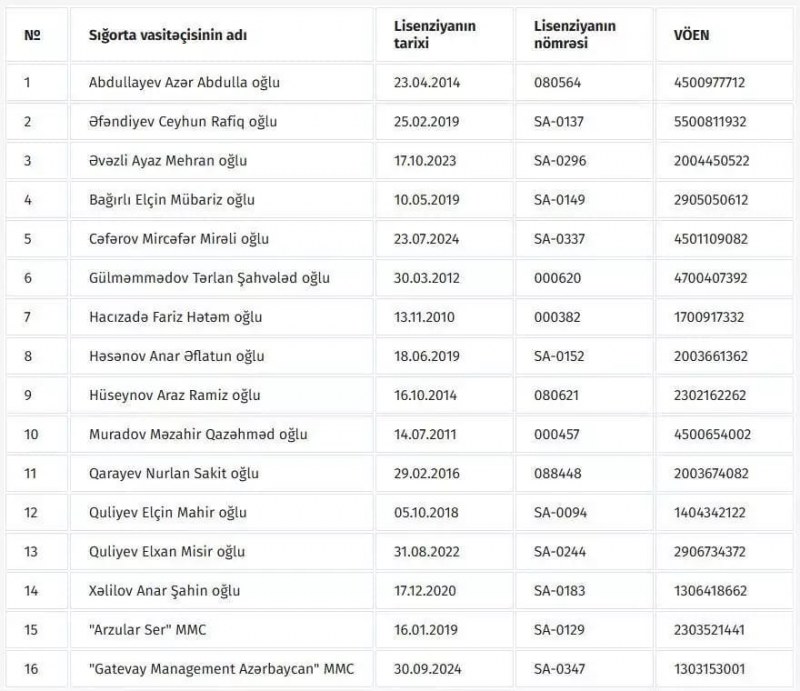 | № | Sığorta vasitəçisinin adı | Lisenziyanın tarixi | Lisenziyanın nömrəsi | VÖEN |
|---|---|---|---|---|
| 1 | Abdullayev Azər Abdulla oğlu | 23.04.2014 | 080564 | 4500977712 |
| 2 | Əfəndiyev Ceyhun Rafiq oğlu | 25.02.2019 | SA-0137 | 5500811932 |
| 3 | Əvəzli Ayaz Mehran oğlu | 17.10.2023 | SA-0296 | 2004450522 |
| 4 | Bağırlı Elçin Mübariz oğlu | 10.05.2019 | SA-0149 | 2905050612 |
| 5 | Cəfərov Mircəfər Mirəli oğlu | 23.07.2024 | SA-0337 | 4501109082 |
| 6 | Gülməmmədov Tərlan Şahvələd oğlu | 30.03.2012 | 000620 | 4700407392 |
| 7 | Hacızadə Fariz Hətəm oğlu | 13.11.2010 | 000382 | 1700917332 |
| 8 | Həsənov Anar Əflatun oğlu | 18.06.2019 | SA-0152 | 2003661362 |
| 9 | Hüseynov Araz Ramiz oğlu | 16.10.2014 | 080621 | 2302162262 |
| 10 | Muradov Məzahir Qazəhməd oğlu | 14.07.2011 | 000457 | 4500654002 |
| 11 | Qarayev Nurlan Sakit oğlu | 29.02.2016 | 088448 | 2003674082 |
| 12 | Quliyev Elçin Mahir oğlu | 05.10.2018 | SA-0094 | 1404342122 |
| 13 | Quliyev Elxan Misir oğlu | 31.08.2022 | SA-0244 | 2906734372 |
| 14 | Xəlilov Anar Şahin oğlu | 17.12.2020 | SA-0183 | 1306418662 |
| 15 | "Arzular Ser" MMC | 16.01.2019 | SA-0129 | 2303521441 |
| 16 | "Gatevay Management Azərbaycan" MMC | 30.09.2024 | SA-0347 | 1303153001 |